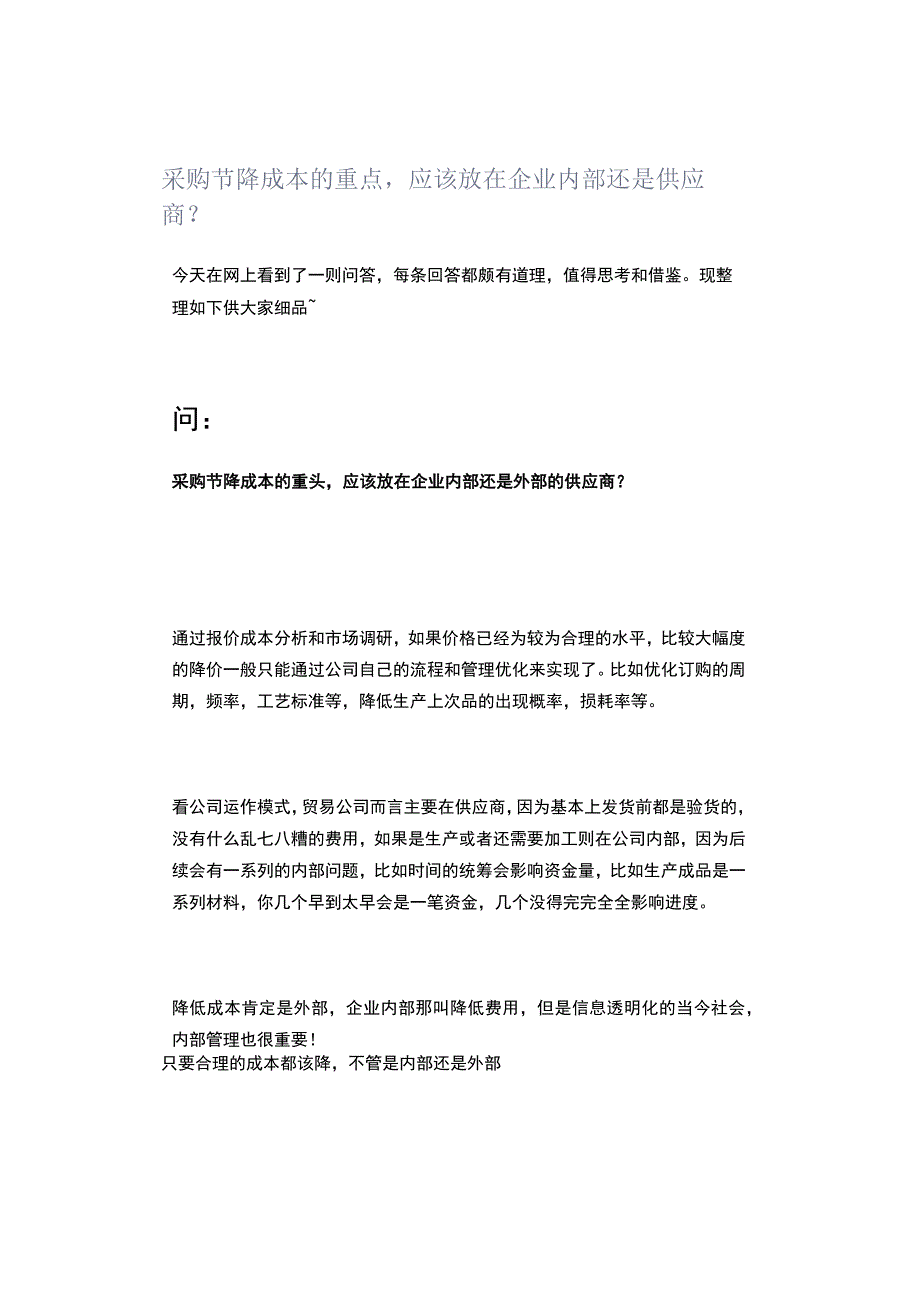 采购节降成本的重点，应该放在企业内部还是供应商？

今天在网上看到了一则问答，每条回答都颇有道理，值得思考和借鉴。现整理如下供大家细品~

问：

采购节降成本的重头，应该放在企业内部还是外部的供应商？

通过报价成本分析和市场调研，如果价格已经为较为合理的水平，比较大幅度的降价一般只能通过公司自己的流程和管理优化来实现了。比如优化订购的周期，频率，工艺标准等，降低生产上次品的出现概率，损耗率等。

看公司运作模式，贸易公司而言主要在供应商，因为基本上发货前都是验货的，没有什么乱七八糟的费用，如果是生产或者还需要加工则在公司内部，因为后续会有一系列的内部问题，比如时间的统筹会影响资金量，比如生产成品是一系列材料，你几个早到太早会是一笔资金，几个没得完完全全影响进度。

降低成本肯定是外部，企业内部那叫降低费用，但是信息透明化的当今社会，内部管理也很重要！
只要合理的成本都该降，不管是内部还是外部